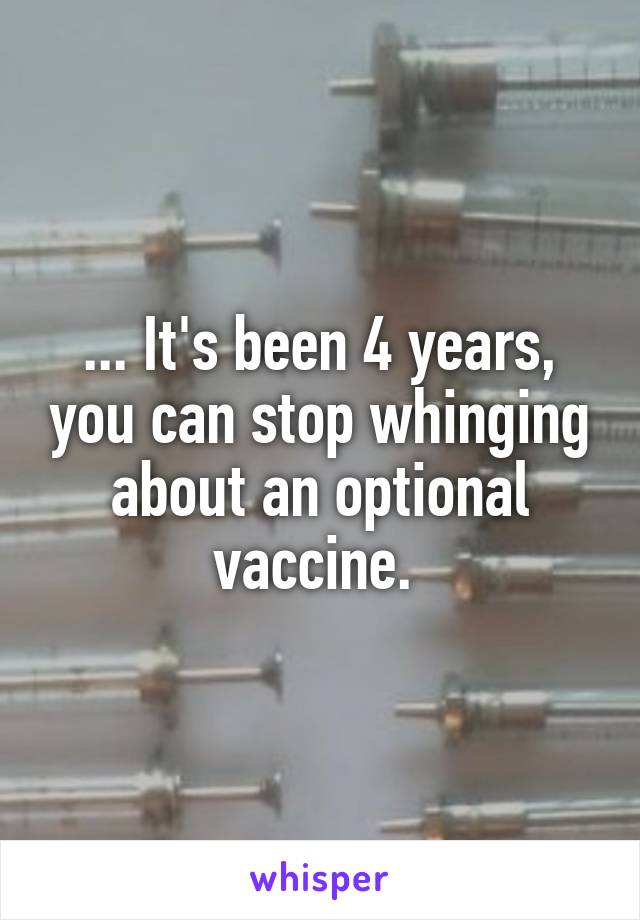 ... It's been 4 years, you can stop whinging about an optional vaccine.

whisper